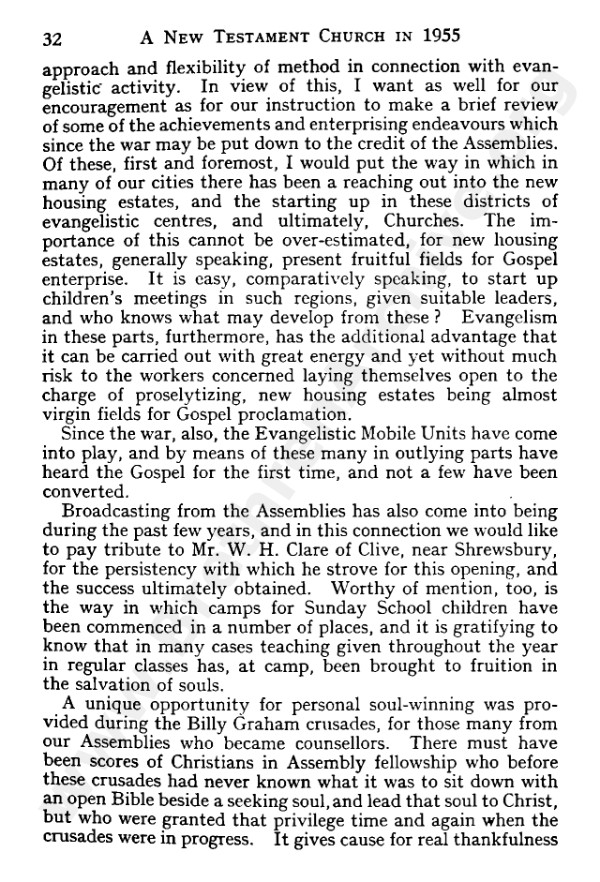 32 A NEW TESTAMENT CHURCH IN 1955

approach and flexibility of method in connection with evangelistic activity. In view of this, I want as well for our encouragement as for our instruction to make a brief review of some of the achievements and enterprising endeavours which since the war may be put down to the credit of the Assemblies. Of these, first and foremost, I would put the way in which in many of our cities there has been a reaching out into the new housing estates, and the starting up in these districts of evangelistic centres, and ultimately, Churches. The importance of this cannot be over-estimated, for new housing estates, generally speaking, present fruitful fields for Gospel enterprise. It is easy, comparatively speaking, to start up children's meetings in such regions, given suitable leaders, and who knows what may develop from these? Evangelism in these parts, furthermore, has the additional advantage that it can be carried out with great energy and yet without much risk to the workers concerned laying themselves open to the charge of proselytizing, new housing estates being almost virgin fields for Gospel proclamation.

Since the war, also, the Evangelistic Mobile Units have come into play, and by means of these many in outlying parts have heard the Gospel for the first time, and not a few have been converted.

Broadcasting from the Assemblies has also come into being during the past few years, and in this connection we would like to pay tribute to Mr. W. H. Clare of Clive, near Shrewsbury, for the persistency with which he strove for this opening, and the success ultimately obtained. Worthy of mention, too, is the way in which camps for Sunday School children have been commenced in a number of places, and it is gratifying to know that in many cases teaching given throughout the year in regular classes has, at camp, been brought to fruition in the salvation of souls.

A unique opportunity for personal soul-winning was provided during the Billy Graham crusades, for those many from our Assemblies who became counsellors. There must have been scores of Christians in Assembly fellowship who before these crusades had never known what it was to sit down with an open Bible beside a seeking soul, and lead that soul to Christ, but who were granted that privilege time and again when the crusades were in progress. It gives cause for real thankfulness